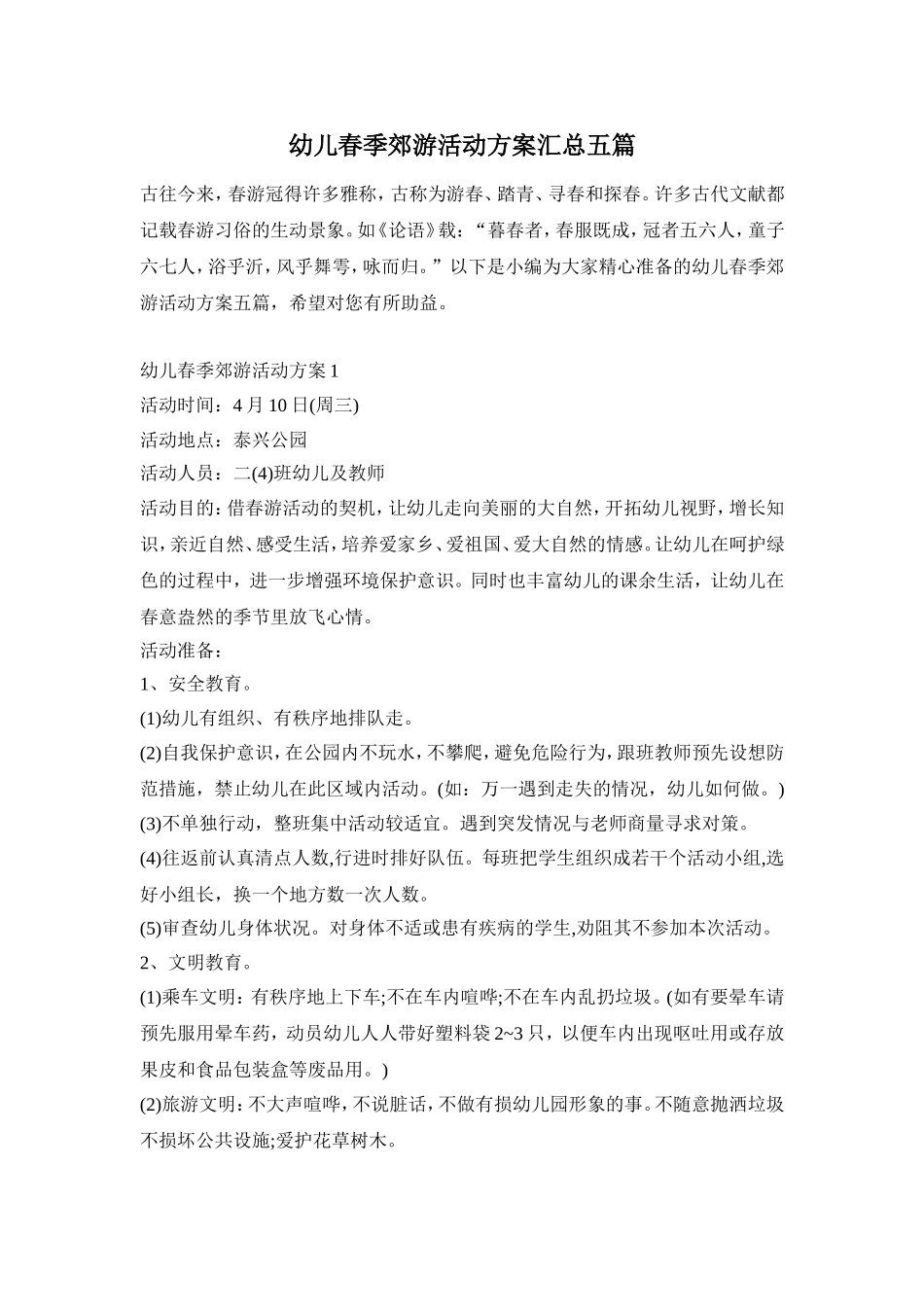 幼儿春季郊游活动方案汇总五篇

古往今来，春游冠得许多雅称，古称为游春、踏青、寻春和探春。许多古代文献都记载春游习俗的生动景象。如《论语》载：“暮春者，春服既成，冠者五六人，童子六七人，浴乎沂，风乎舞雩，咏而归。”以下是小编为大家精心准备的幼儿春季郊游活动方案五篇，希望对您有所助益。

幼儿春季郊游活动方案1
活动时间：4月10日(周三)
活动地点：泰兴公园
活动人员：二(4)班幼儿及教师
活动目的：借春游活动的契机，让幼儿走向美丽的大自然，开拓幼儿视野，增长知识，亲近自然、感受生活，培养爱家乡、爱祖国、爱大自然的情感。让幼儿在呵护绿色的过程中，进一步增强环境保护意识。同时也丰富幼儿的课余生活，让幼儿在春意盎然的季节里放飞心情。
活动准备：
1、安全教育。
(1)幼儿有组织、有秩序地排队走。
(2)自我保护意识，在公园内不玩水，不攀爬，避免危险行为，跟班教师预先设想防范措施，禁止幼儿在此区域内活动。(如：万一遇到走失的情况，幼儿如何做。)
(3)不单独行动，整班集中活动较适宜。遇到突发情况与老师商量寻求对策。
(4)往返前认真清点人数,行进时排好队伍。每班把学生组织成若干个活动小组,选好小组长，换一个地方数一次人数。
(5)审查幼儿身体状况。对身体不适或患有疾病的学生,劝阻其不参加本次活动。
2、文明教育。
(1)乘车文明：有秩序地上下车;不在车内喧哗;不在车内乱扔垃圾。(如有要晕车请预先服用晕车药，动员幼儿人人带好塑料袋2~3只，以便车内出现呕吐用或存放果皮和食品包装盒等废品用。)
(2)旅游文明：不大声喧哗，不说脏话，不做有损幼儿园形象的事。不随意抛洒垃圾不损坏公共设施;爱护花草树木。